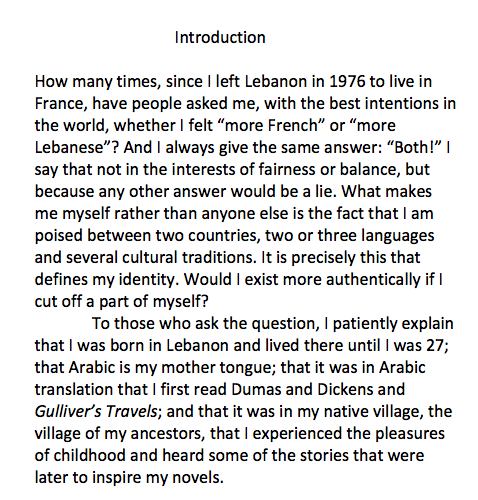 Introduction

How many times, since I left Lebanon in 1976 to live in France, have people asked me, with the best intentions in the world, whether I felt "more French" or "more Lebanese"? And I always give the same answer: "Both!" I say that not in the interests of fairness or balance, but because any other answer would be a lie. What makes me myself rather than anyone else is the fact that I am poised between two countries, two or three languages and several cultural traditions. It is precisely this that defines my identity. Would I exist more authentically if I cut off a part of myself?

To those who ask the question, I patiently explain that I was born in Lebanon and lived there until I was 27; that Arabic is my mother tongue; that it was in Arabic translation that I first read Dumas and Dickens and Gulliver's Travels; and that it was in my native village, the village of my ancestors, that I experienced the pleasures of childhood and heard some of the stories that were later to inspire my novels.